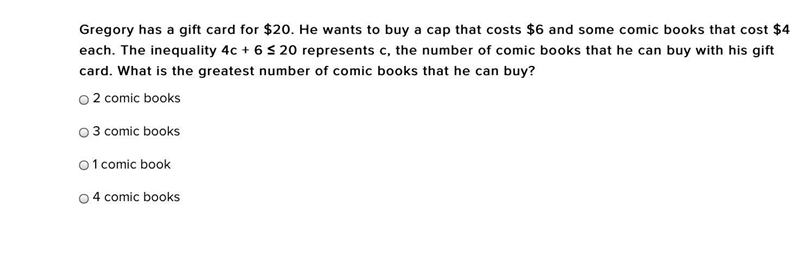 Gregory has a gift card for \$20. He wants to buy a cap that costs \$6 and some comic books that cost \$4 each. The inequality $4c + 6 \leq 20$ represents c, the number of comic books that he can buy with his gift card. What is the greatest number of comic books that he can buy?

2 comic books

3 comic books

1 comic book

4 comic books